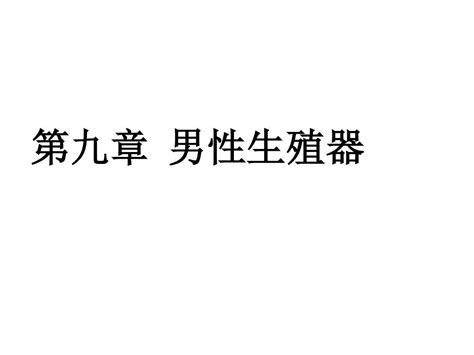 第九章 男性生殖器